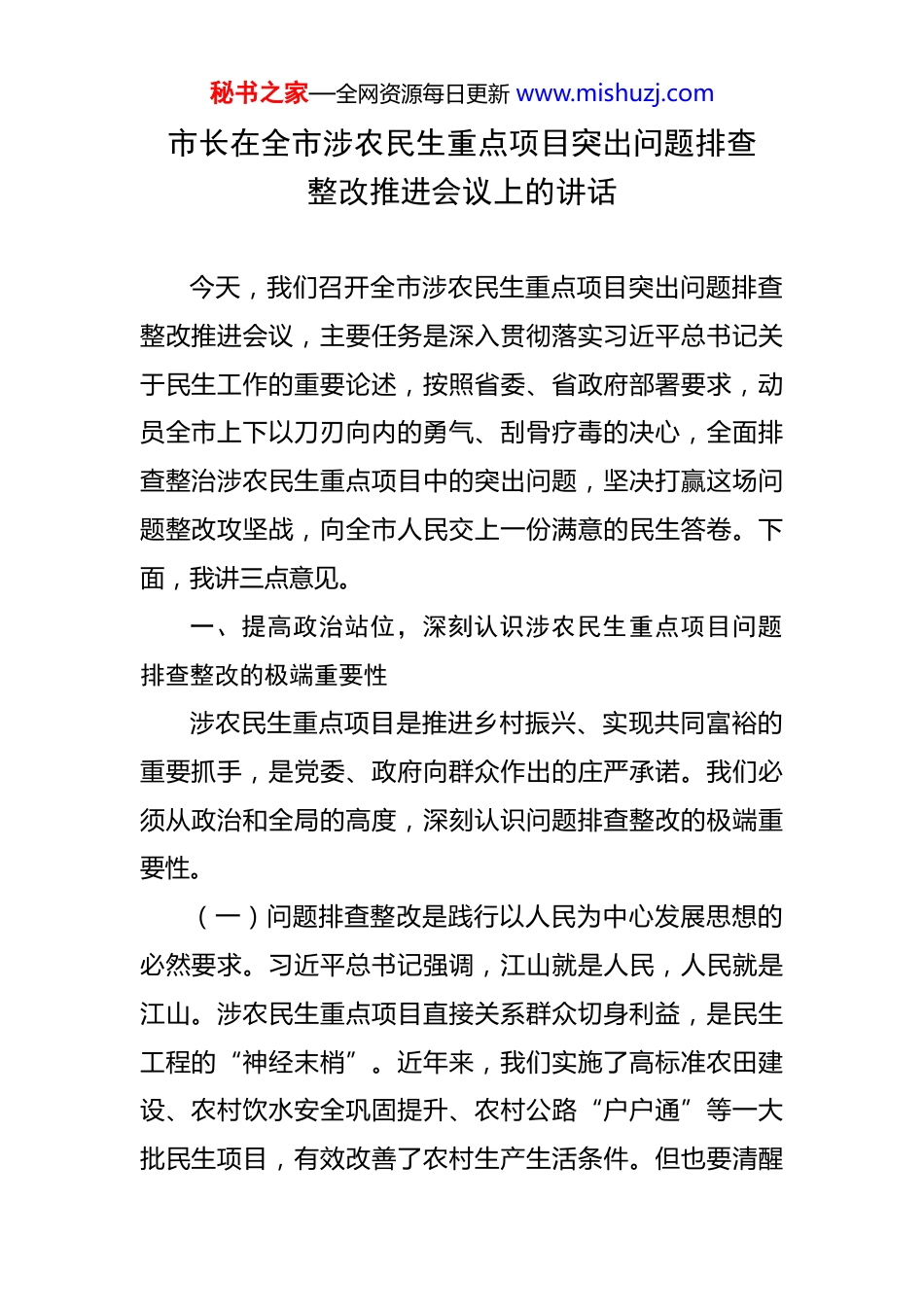 秘书之家—全网资源每日更新 www.mishuzj.com

市长在全市涉农民生重点项目突出问题排查整改推进会议上的讲话

今天，我们召开全市涉农民生重点项目突出问题排查整改推进会议，主要任务是深入贯彻落实习近平总书记关于民生工作的重要论述，按照省委、省政府部署要求，动员全市上下以刀刃向内的勇气、刮骨疗毒的决心，全面排查整治涉农民生重点项目中的突出问题，坚决打赢这场问题整改攻坚战，向全市人民交上一份满意的民生答卷。下面，我讲三点意见。

一、提高政治站位，深刻认识涉农民生重点项目问题排查整改的极端重要性

涉农民生重点项目是推进乡村振兴、实现共同富裕的重要抓手，是党委、政府向群众作出的庄严承诺。我们必须从政治和全局的高度，深刻认识问题排查整改的极端重要性。

（一）问题排查整改是践行以人民为中心发展思想的必然要求。习近平总书记强调，江山就是人民，人民就是江山。涉农民生重点项目直接关系群众切身利益，是民生工程的“神经末梢”。近年来，我们实施了高标准农田建设、农村饮水安全巩固提升、农村公路“户户通”等一大批民生项目，有效改善了农村生产生活条件。但也要清醒